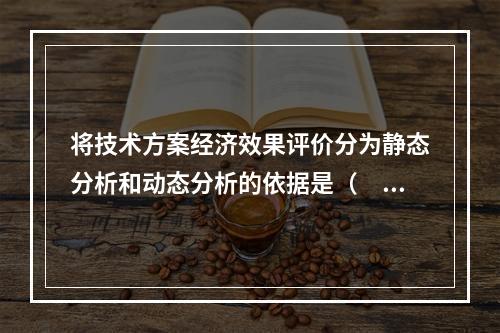 将技术方案经济效果评价分为静态分析和动态分析的依据是（ ...